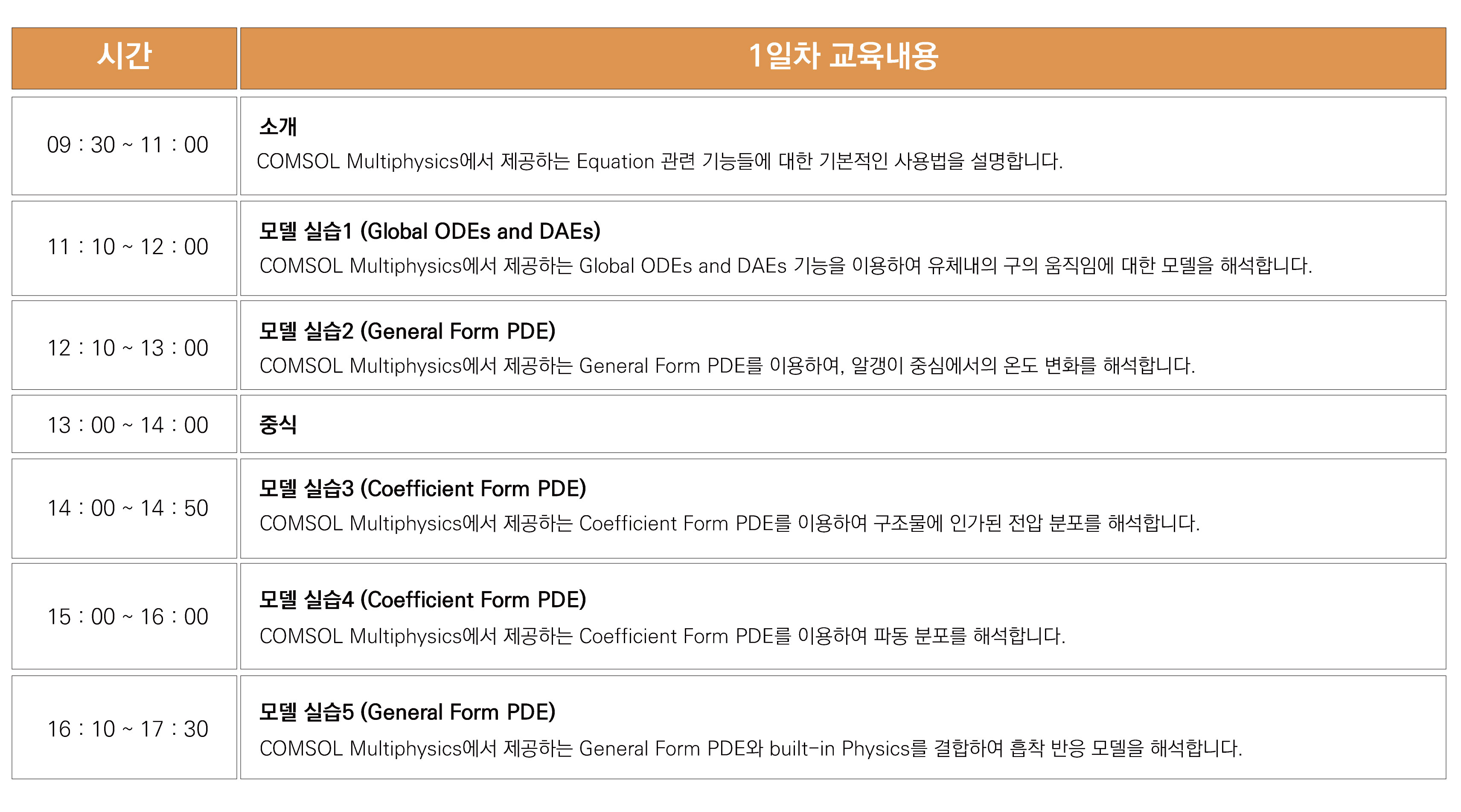 | 시간 | 1일차 교육내용 |
|---|---|
| 09 : 30 ~ 11 : 00 | 소개 COMSOL Multiphysics에서 제공하는 Equation 관련 기능들에 대한 기본적인 사용법을 설명합니다. |
| 11 : 10 ~ 12 : 00 | 모델 실습1 (Global ODEs and DAEs) COMSOL Multiphysics에서 제공하는 Global ODEs and DAEs 기능을 이용하여 유체내의 구의 움직임에 대한 모델을 해석합니다. |
| 12 : 10 ~ 13 : 00 | 모델 실습2 (General Form PDE) COMSOL Multiphysics에서 제공하는 General Form PDE를 이용하여, 알갱이 중심에서의 온도 변화를 해석합니다. |
| 13 : 00 ~ 14 : 00 | 중식 |
| 14 : 00 ~ 14 : 50 | 모델 실습3 (Coefficient Form PDE) COMSOL Multiphysics에서 제공하는 Coefficient Form PDE를 이용하여 구조물에 인가된 전압 분포를 해석합니다. |
| 15 : 00 ~ 16 : 00 | 모델 실습4 (Coefficient Form PDE) COMSOL Multiphysics에서 제공하는 Coefficient Form PDE를 이용하여 파동 분포를 해석합니다. |
| 16 : 10 ~ 17 : 30 | 모델 실습5 (General Form PDE) COMSOL Multiphysics에서 제공하는 General Form PDE와 built-in Physics를 결합하여 흡착 반응 모델을 해석합니다. |